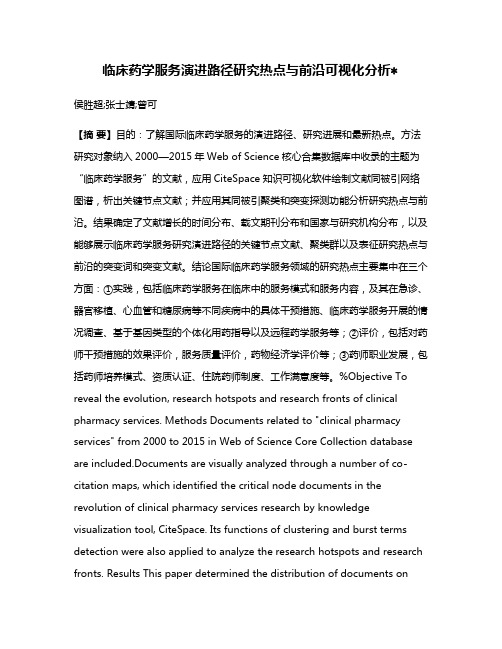 临床药学服务演进路径研究热点与前沿可视化分析*

侯胜超;张士靖;曾可

【摘 要】目的：了解国际临床药学服务的演进路径、研究进展和最新热点。方法 研究对象纳入 2000—2015 年 Web of Science 核心合集数据库中收录的主题为“临床药学服务”的文献，应用 CiteSpace 知识可视化软件绘制文献同被引网络图谱，析出关键节点文献；并应用其同被引聚类和突变探测功能分析研究热点与前沿。结果确定了文献增长的时间分布、载文期刊分布和国家与研究机构分布，以及能够展示临床药学服务研究演进路径的关键节点文献、聚类群以及表征研究热点与前沿的突变词和突变文献。结论国际临床药学服务领域的研究热点主要集中在三个方面：①实践，包括临床药学服务在临床中的服务模式和服务内容，及其在急诊、器官移植、心血管和糖尿病等不同疾病中的具体干预措施、临床药学服务开展的情况调查、基于基因类型的个体化用药指导以及远程药学服务等；②评价，包括对药师干预措施的效果评价，服务质量评价，药物经济学评价等；③药师职业发展，包括药师培养模式、资质认证、住院药师制度、工作满意度等。%Objective To reveal the evolution, research hotspots and research fronts of clinical pharmacy services. Methods Documents related to "clinical pharmacy services" from 2000 to 2015 in Web of Science Core Collection database are included.Documents are visually analyzed through a number of co-citation maps, which identified the critical node documents in the revolution of clinical pharmacy services research by knowledge visualization tool, CiteSpace. Its functions of clustering and burst terms detection were also applied to analyze the research hotspots and research fronts. Results This paper determined the distribution of documents on